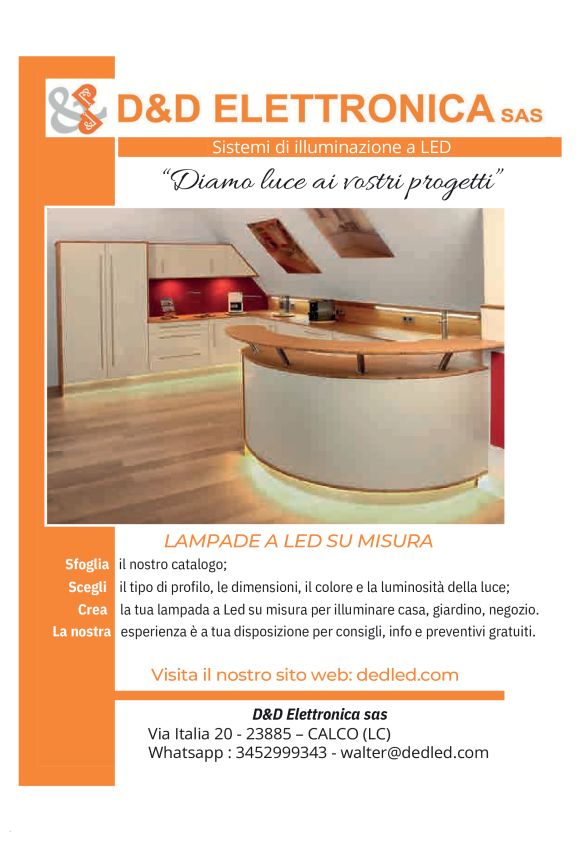 D&D ELETTRONICA SAS

Sistemi di illuminazione a LED

"Diamo luce ai vostri progetti"

LAMPADE A LED SU MISURA

Sfoglia il nostro catalogo;
Scegli il tipo di profilo, le dimensioni, il colore e la luminosità della luce;
Crea la tua lampada a Led su misura per illuminare casa, giardino, negozio.
La nostra esperienza è a tua disposizione per consigli, info e preventivi gratuiti.

Visita il nostro sito web: dedled.com

D&D Elettronica sas
Via Italia 20 - 23885 – CALCO (LC)
Whatsapp : 3452999343 - walter@dedled.com